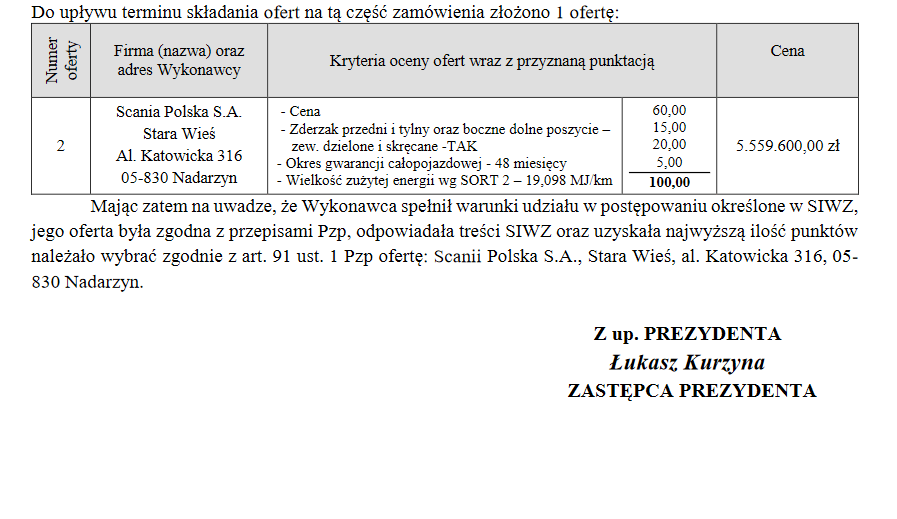 Do upływu terminu składania ofert na tą część zamówienia złożono 1 ofertę:

| Numer oferty | Firma (nazwa) oraz adres Wykonawcy | Kryteria oceny ofert wraz z przyznaną punktacją | | Cena |
|---|---|---|---|---|
| 2 | Scania Polska S.A. Stara Wieś Al. Katowicka 316 05-830 Nadarzyn | - Cena - Zderzak przedni i tylny oraz boczne dolne poszycie – zew. dzielone i skręcane -TAK - Okres gwarancji całopojazdowej - 48 miesięcy - Wielkość zużytej energii wg SORT 2 – 19,098 MJ/km | 60,00 15,00 20,00 5,00 **100,00** | 5.559.600,00 zł |

Mając zatem na uwadze, że Wykonawca spełnił warunki udziału w postępowaniu określone w SIWZ, jego oferta była zgodna z przepisami Pzp, odpowiadała treści SIWZ oraz uzyskała najwyższą ilość punktów należało wybrać zgodnie z art. 91 ust. 1 Pzp ofertę: Scanii Polska S.A., Stara Wieś, al. Katowicka 316, 05-830 Nadarzyn.

Z up. PREZYDENTA
Łukasz Kurzyna
ZASTĘPCA PREZYDENTA